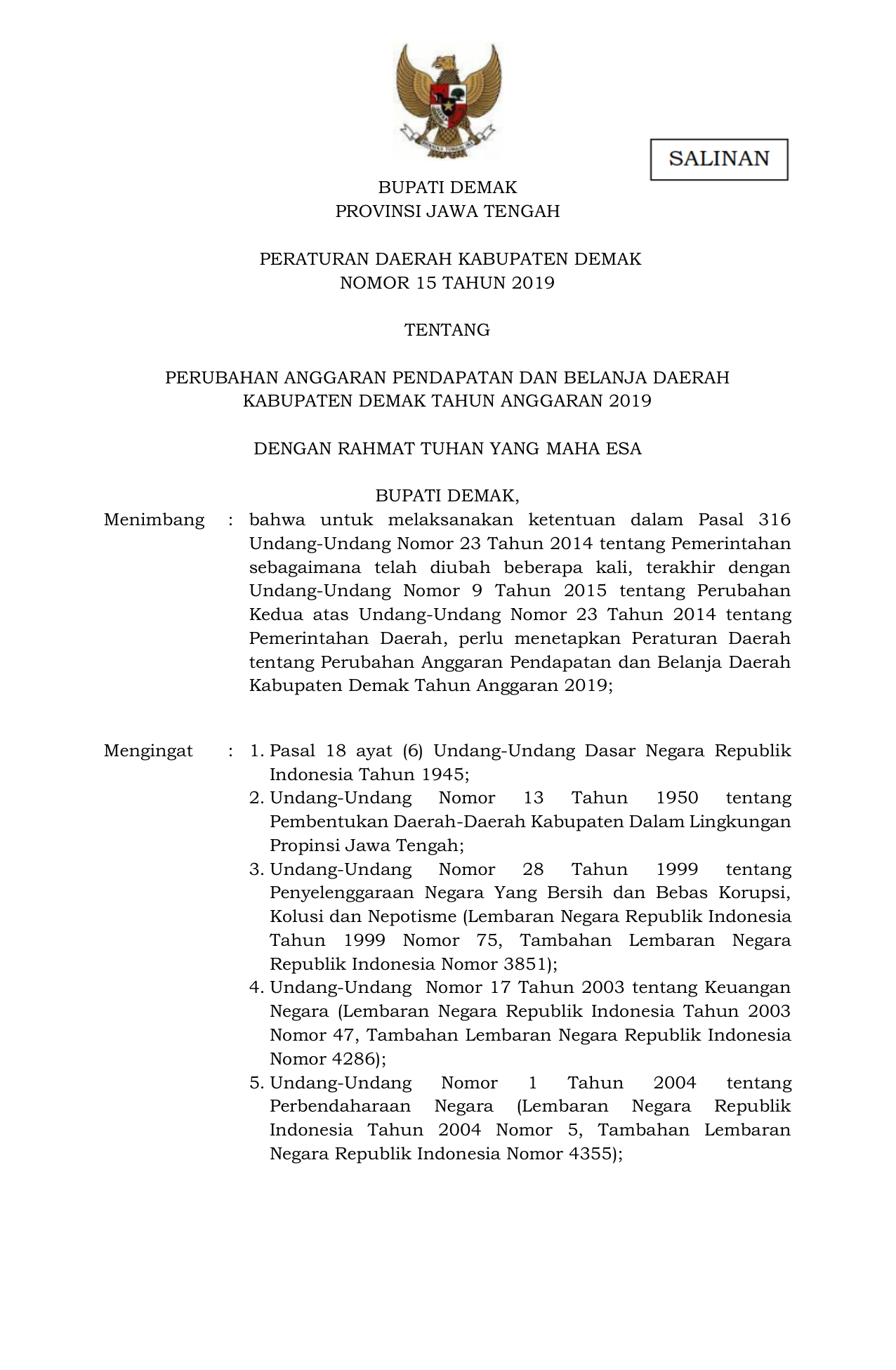 SALINAN

BUPATI DEMAK
PROVINSI JAWA TENGAH

PERATURAN DAERAH KABUPATEN DEMAK
NOMOR 15 TAHUN 2019

TENTANG

PERUBAHAN ANGGARAN PENDAPATAN DAN BELANJA DAERAH
KABUPATEN DEMAK TAHUN ANGGARAN 2019

DENGAN RAHMAT TUHAN YANG MAHA ESA

BUPATI DEMAK,

Menimbang : bahwa untuk melaksanakan ketentuan dalam Pasal 316 Undang-Undang Nomor 23 Tahun 2014 tentang Pemerintahan sebagaimana telah diubah beberapa kali, terakhir dengan Undang-Undang Nomor 9 Tahun 2015 tentang Perubahan Kedua atas Undang-Undang Nomor 23 Tahun 2014 tentang Pemerintahan Daerah, perlu menetapkan Peraturan Daerah tentang Perubahan Anggaran Pendapatan dan Belanja Daerah Kabupaten Demak Tahun Anggaran 2019;

Mengingat : 1. Pasal 18 ayat (6) Undang-Undang Dasar Negara Republik Indonesia Tahun 1945;
2. Undang-Undang Nomor 13 Tahun 1950 tentang Pembentukan Daerah-Daerah Kabupaten Dalam Lingkungan Propinsi Jawa Tengah;
3. Undang-Undang Nomor 28 Tahun 1999 tentang Penyelenggaraan Negara Yang Bersih dan Bebas Korupsi, Kolusi dan Nepotisme (Lembaran Negara Republik Indonesia Tahun 1999 Nomor 75, Tambahan Lembaran Negara Republik Indonesia Nomor 3851);
4. Undang-Undang Nomor 17 Tahun 2003 tentang Keuangan Negara (Lembaran Negara Republik Indonesia Tahun 2003 Nomor 47, Tambahan Lembaran Negara Republik Indonesia Nomor 4286);
5. Undang-Undang Nomor 1 Tahun 2004 tentang Perbendaharaan Negara (Lembaran Negara Republik Indonesia Tahun 2004 Nomor 5, Tambahan Lembaran Negara Republik Indonesia Nomor 4355);